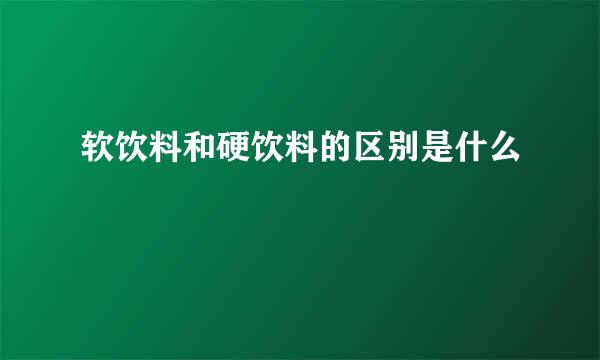 软饮料和硬饮料的区别是什么